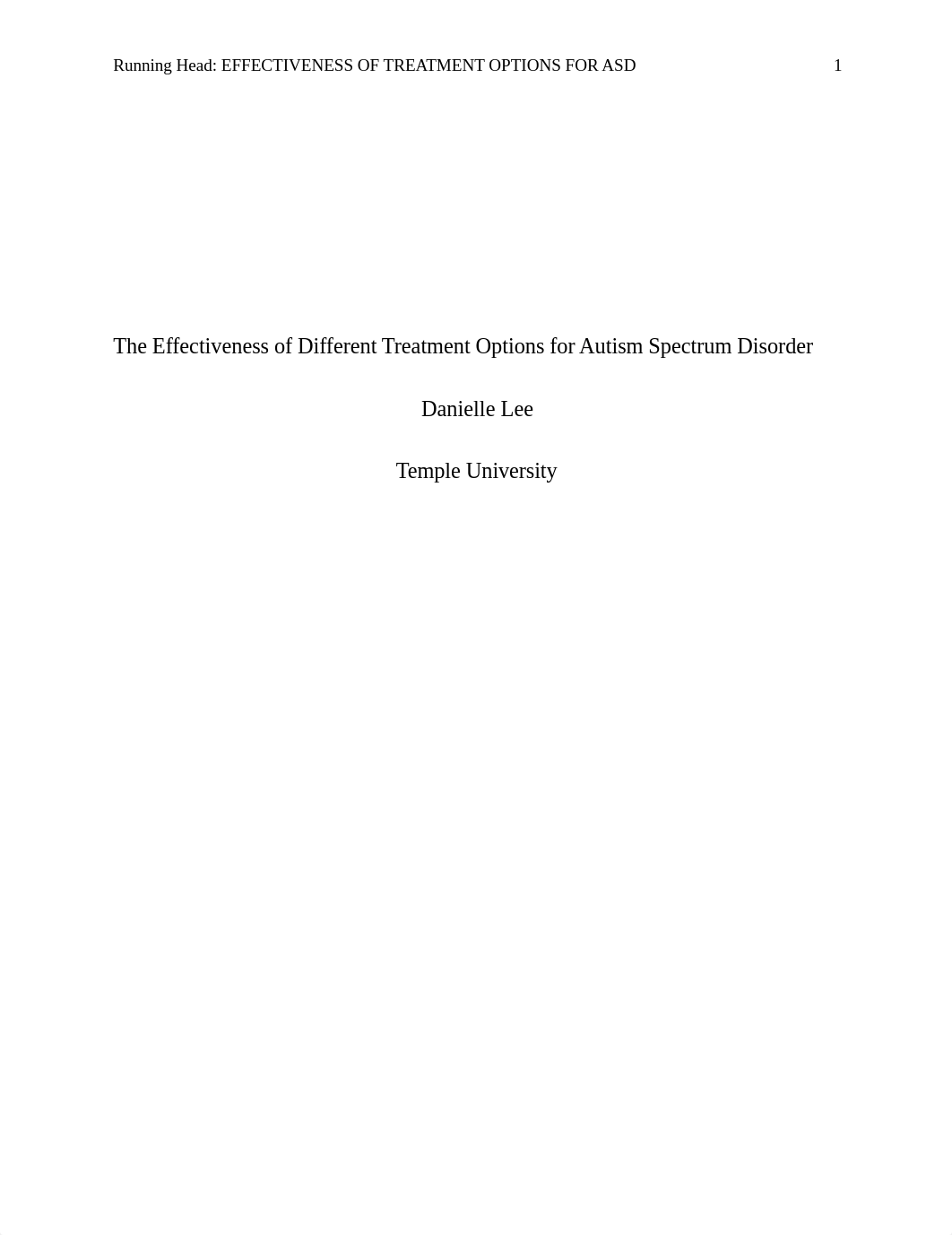 Running Head: EFFECTIVENESS OF TREATMENT OPTIONS FOR ASD 1

The Effectiveness of Different Treatment Options for Autism Spectrum Disorder

Danielle Lee

Temple University